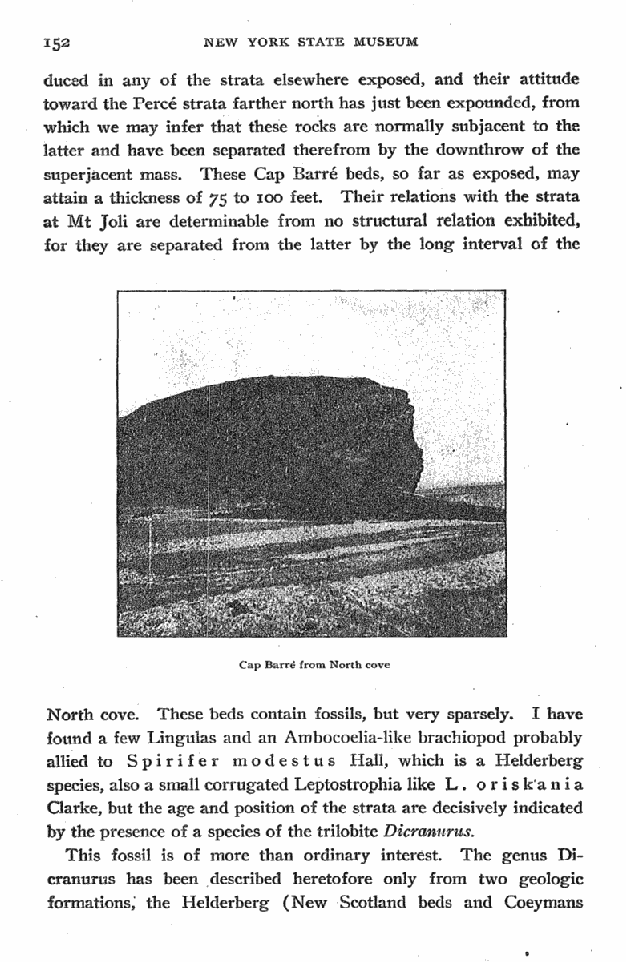 152 NEW YORK STATE MUSEUM

duced in any of the strata elsewhere exposed, and their attitude toward the Percé strata farther north has just been expounded, from which we may infer that these rocks are normally subjacent to the latter and have been separated therefrom by the downthrow of the superjacent mass. These Cap Barré beds, so far as exposed, may attain a thickness of 75 to 100 feet. Their relations with the strata at Mt Joli are determinable from no structural relation exhibited, for they are separated from the latter by the long interval of the

Cap Barré from North cove

North cove. These beds contain fossils, but very sparsely. I have found a few Lingulas and an Ambocoelia-like brachiopod probably allied to Spirifer modestus Hall, which is a Helderberg species, also a small corrugated Leptostrophia like L. oriskania Clarke, but the age and position of the strata are decisively indicated by the presence of a species of the trilobite Dicranurus.

This fossil is of more than ordinary interest. The genus Dicranurus has been described heretofore only from two geologic formations, the Helderberg (New Scotland beds and Coeymans